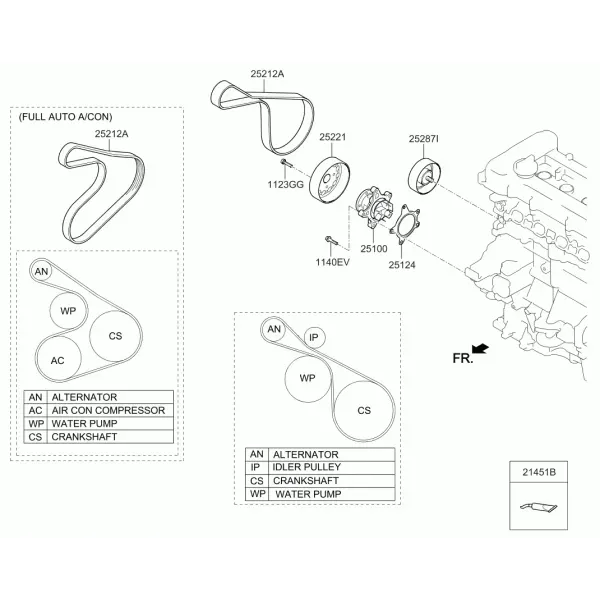 (FULL AUTO A/CON)
25212A

AN
WP
CS
AC

| AN | ALTERNATOR |
|---|---|
| AC | AIR CON COMPRESSOR |
| WP | WATER PUMP |
| CS | CRANKSHAFT |

25212A
25221
25287I
1123GG
25100
1140EV
25124

FR.

AN
IP
WP
CS

| AN | ALTERNATOR |
|---|---|
| IP | IDLER PULLEY |
| CS | CRANKSHAFT |
| WP | WATER PUMP |

21451B